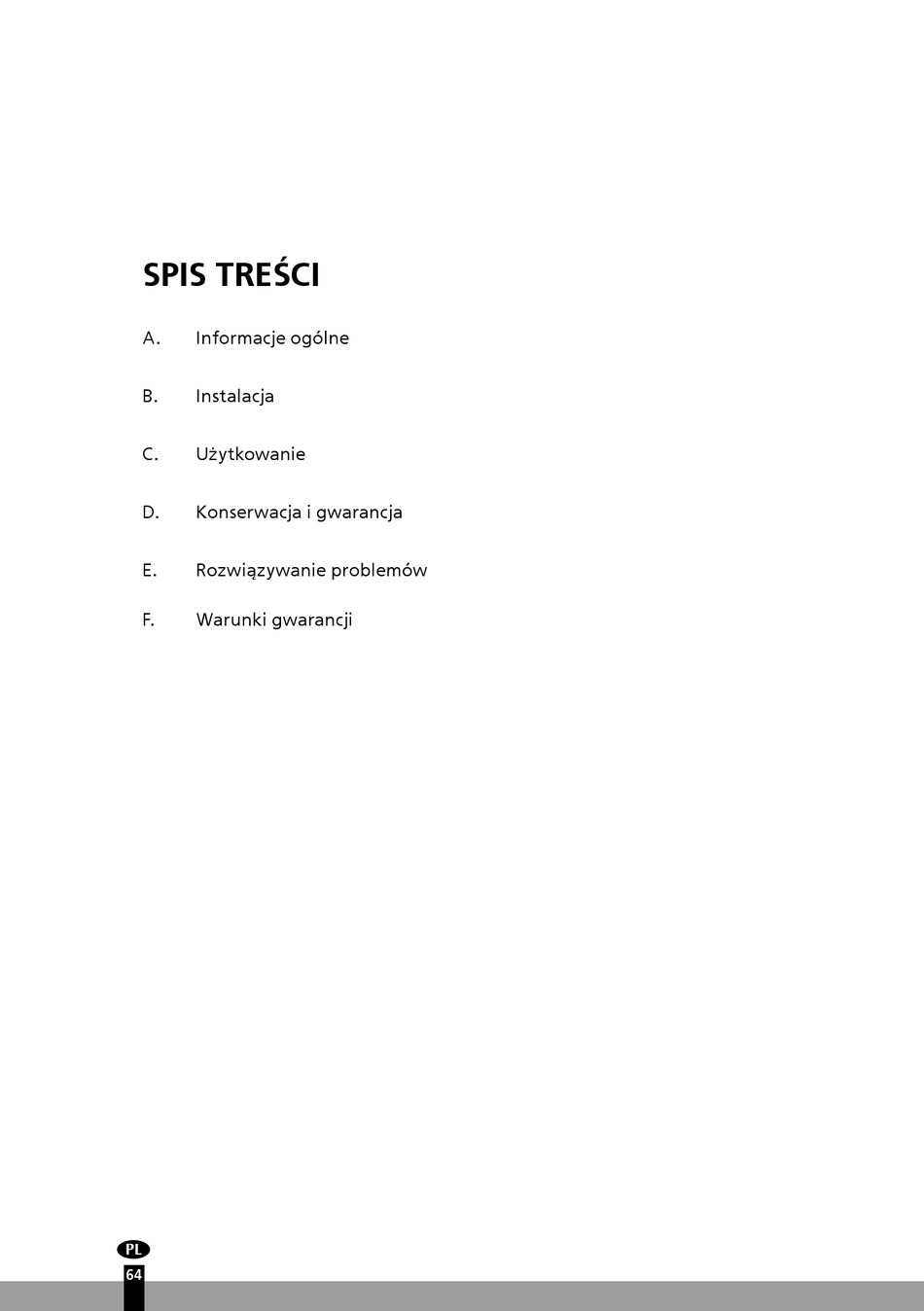 SPIS TREŚCI

A. Informacje ogólne

B. Instalacja

C. Użytkowanie

D. Konserwacja i gwarancja

E. Rozwiązywanie problemów

F. Warunki gwarancji

PL

64